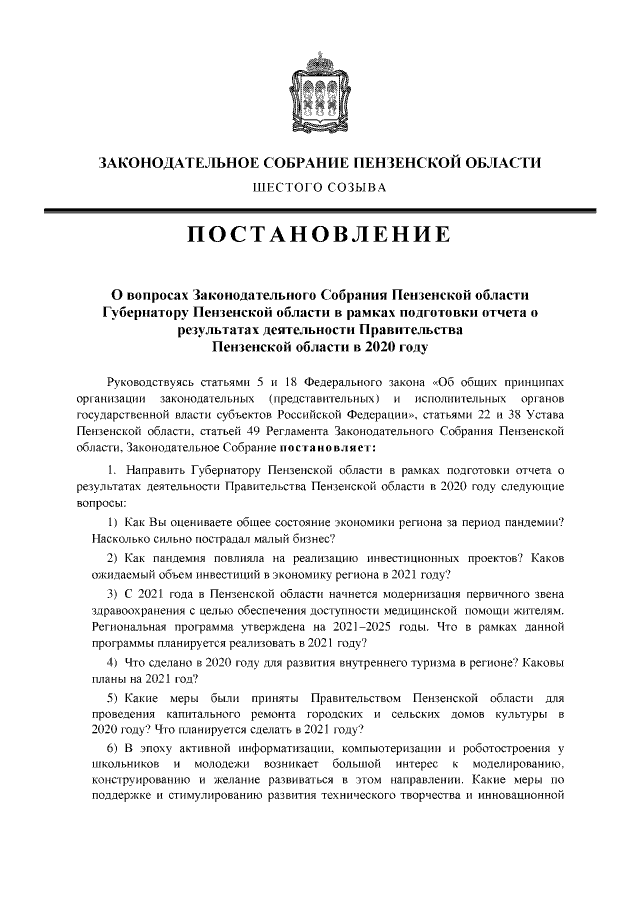 ЗАКОНОДАТЕЛЬНОЕ СОБРАНИЕ ПЕНЗЕНСКОЙ ОБЛАСТИ

ШЕСТОГО СОЗЫВА

ПОСТАНОВЛЕНИЕ

О вопросах Законодательного Собрания Пензенской области Губернатору Пензенской области в рамках подготовки отчета о результатах деятельности Правительства Пензенской области в 2020 году

Руководствуясь статьями 5 и 18 Федерального закона «Об общих принципах организации законодательных (представительных) и исполнительных органов государственной власти субъектов Российской Федерации», статьями 22 и 38 Устава Пензенской области, статьей 49 Регламента Законодательного Собрания Пензенской области, Законодательное Собрание постановляет:

1. Направить Губернатору Пензенской области в рамках подготовки отчета о результатах деятельности Правительства Пензенской области в 2020 году следующие вопросы:

1) Как Вы оцениваете общее состояние экономики региона за период пандемии? Насколько сильно пострадал малый бизнес?

2) Как пандемия повлияла на реализацию инвестиционных проектов? Каков ожидаемый объем инвестиций в экономику региона в 2021 году?

3) С 2021 года в Пензенской области начнется модернизация первичного звена здравоохранения с целью обеспечения доступности медицинской помощи жителям. Региональная программа утверждена на 2021–2025 годы. Что в рамках данной программы планируется реализовать в 2021 году?

4) Что сделано в 2020 году для развития внутреннего туризма в регионе? Каковы планы на 2021 год?

5) Какие меры были приняты Правительством Пензенской области для проведения капитального ремонта городских и сельских домов культуры в 2020 году? Что планируется сделать в 2021 году?

6) В эпоху активной информатизации, компьютеризации и робототехники у школьников и молодежи возникает большой интерес к моделированию, конструированию и желание развиваться в этом направлении. Какие меры по поддержке и стимулированию развития технического творчества и инновационной